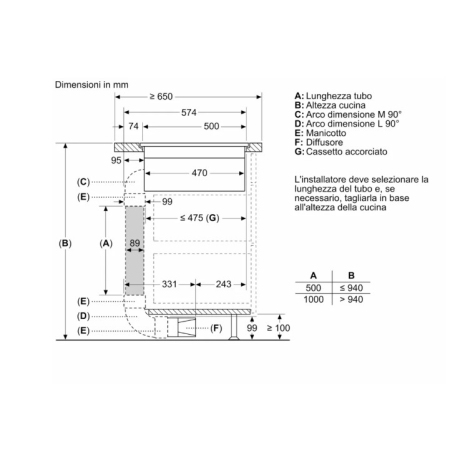 Dimensioni in mm

≥ 650
574
74
500
95
470
(C)
(E)
99
≤ 475 (G)
(B)
(A)
89
331
243
(E)
(D)
(E)
(F)
99
≥ 100

A: Lunghezza tubo
B: Altezza cucina
C: Arco dimensione M 90°
D: Arco dimensione L 90°
E: Manicotto
F: Diffusore
G: Cassetto accorciato

L'installatore deve selezionare la lunghezza del tubo e, se necessario, tagliarla in base all'altezza della cucina

| A | B |
|---|---|
| 500 | ≤ 940 |
| 1000 | > 940 |